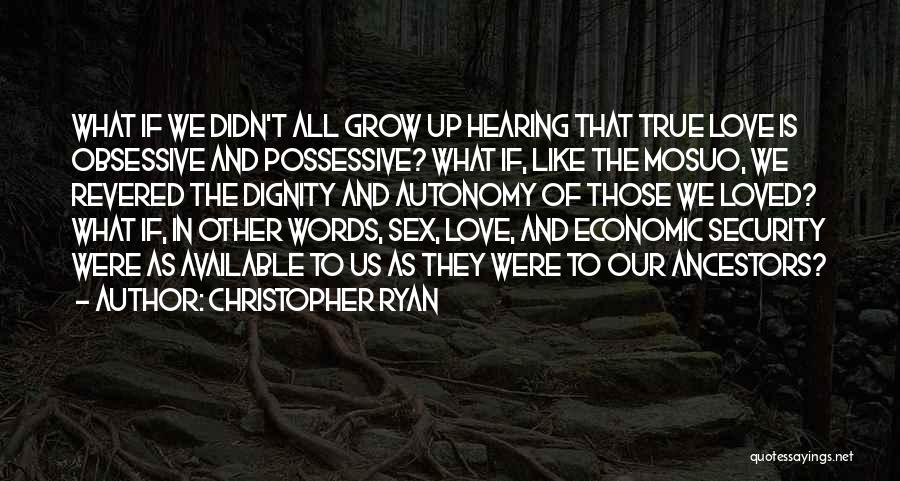 WHAT IF WE DIDN'T ALL GROW UP HEARING THAT TRUE LOVE IS OBSESSIVE AND POSSESSIVE? WHAT IF, LIKE THE MOSUO, WE REVERED THE DIGNITY AND AUTONOMY OF THOSE WE LOVED? WHAT IF, IN OTHER WORDS, SEX, LOVE, AND ECONOMIC SECURITY WERE AS AVAILABLE TO US AS THEY WERE TO OUR ANCESTORS?
- AUTHOR: CHRISTOPHER RYAN

quotessayings.net